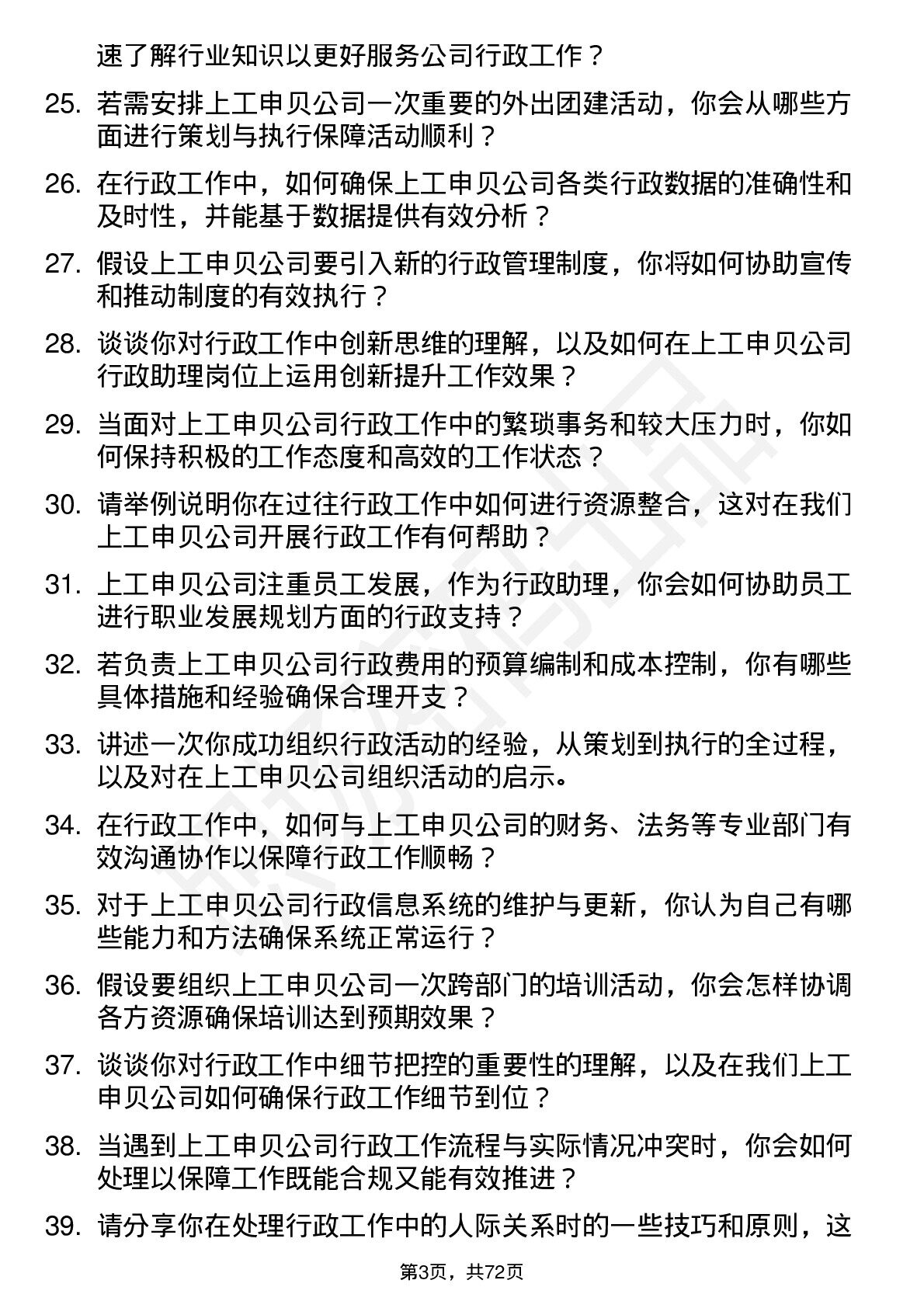 速了解行业知识以更好服务公司行政工作？

25. 若需安排上工申贝公司一次重要的外出团建活动，你会从哪些方面进行策划与执行保障活动顺利？

26. 在行政工作中，如何确保上工申贝公司各类行政数据的准确性和及时性，并能基于数据提供有效分析？

27. 假设上工申贝公司要引入新的行政管理制度，你将如何协助宣传和推动制度的有效执行？

28. 谈谈你对行政工作中创新思维的理解，以及如何在上工申贝公司行政助理岗位上运用创新提升工作效果？

29. 当面对上工申贝公司行政工作中的繁琐事务和较大压力时，你如何保持积极的工作态度和高效的工作状态？

30. 请举例说明你在过往行政工作中如何进行资源整合，这对在我们上工申贝公司开展行政工作有何帮助？

31. 上工申贝公司注重员工发展，作为行政助理，你会如何协助员工进行职业发展规划方面的行政支持？

32. 若负责上工申贝公司行政费用的预算编制和成本控制，你有哪些具体措施和经验确保合理开支？

33. 讲述一次你成功组织行政活动的经验，从策划到执行的全过程，以及对在上工申贝公司组织活动的启示。

34. 在行政工作中，如何与上工申贝公司的财务、法务等专业部门有效沟通协作以保障行政工作顺畅？

35. 对于上工申贝公司行政信息系统的维护与更新，你认为自己有哪些能力和方法确保系统正常运行？

36. 假设要组织上工申贝公司一次跨部门的培训活动，你会怎样协调各方资源确保培训达到预期效果？

37. 谈谈你对行政工作中细节把控的重要性的理解，以及在我们上工申贝公司如何确保行政工作细节到位？

38. 当遇到上工申贝公司行政工作流程与实际情况冲突时，你会如何处理以保障工作既能合规又能有效推进？

39. 请分享你在处理行政工作中的人际关系时的一些技巧和原则，这

第3页，共72页